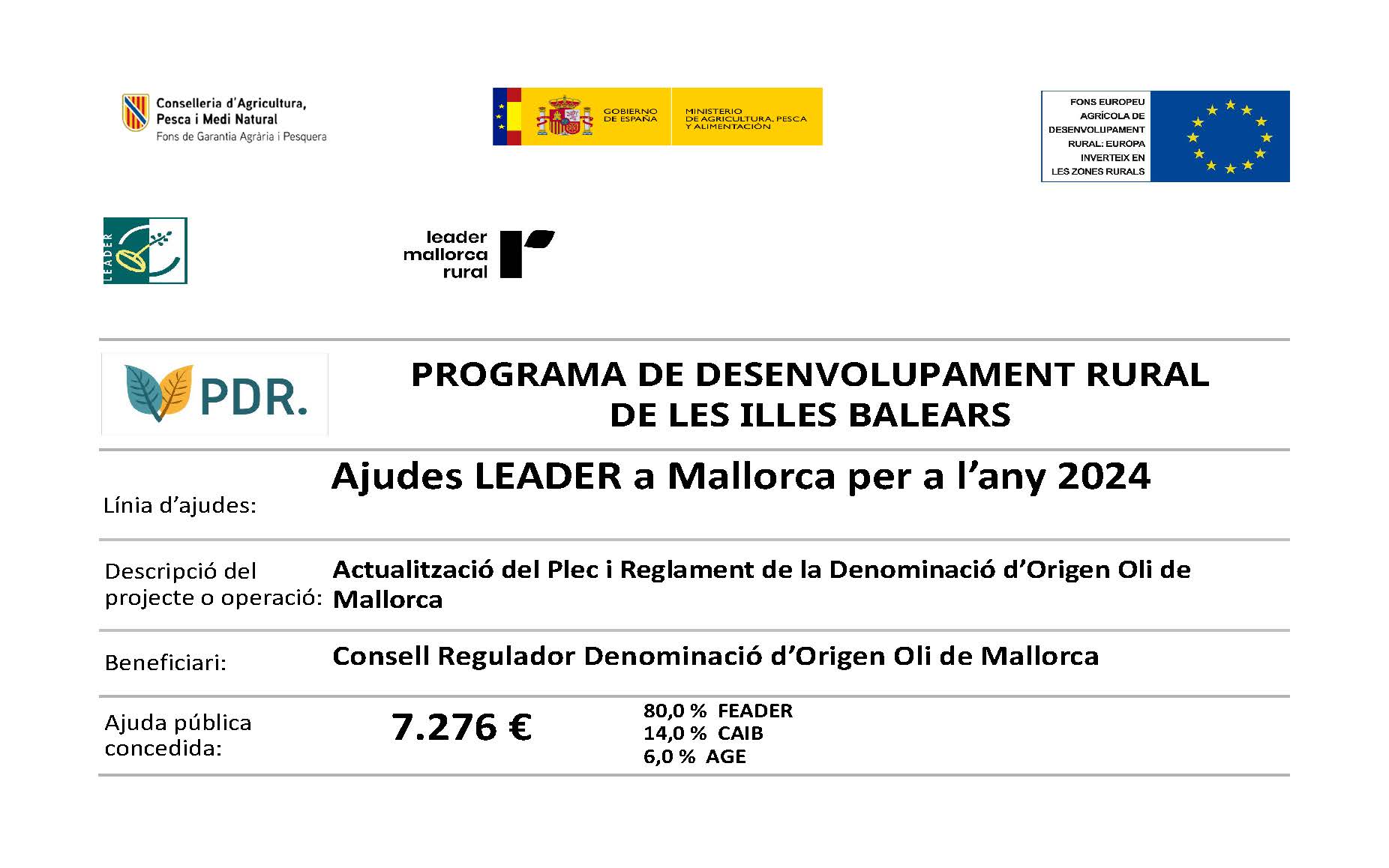 Conselleria d'Agricultura, Pesca i Medi Natural
Fons de Garantia Agrària i Pesquera

GOBIERNO DE ESPAÑA

MINISTERIO DE AGRICULTURA, PESCA Y ALIMENTACIÓN

FONS EUROPEU AGRÍCOLA DE DESENVOLUPAMENT RURAL: EUROPA INVERTEIX EN LES ZONES RURALS

LEADER

leader mallorca rural

PDR.

PROGRAMA DE DESENVOLUPAMENT RURAL DE LES ILLES BALEARS

Línia d'ajudes: Ajudes LEADER a Mallorca per a l'any 2024

Descripció del projecte o operació: Actualització del Plec i Reglament de la Denominació d'Origen Oli de Mallorca

Beneficiari: Consell Regulador Denominació d'Origen Oli de Mallorca

Ajuda pública concedida: 7.276 €

80,0 % FEADER
14,0 % CAIB
6,0 % AGE